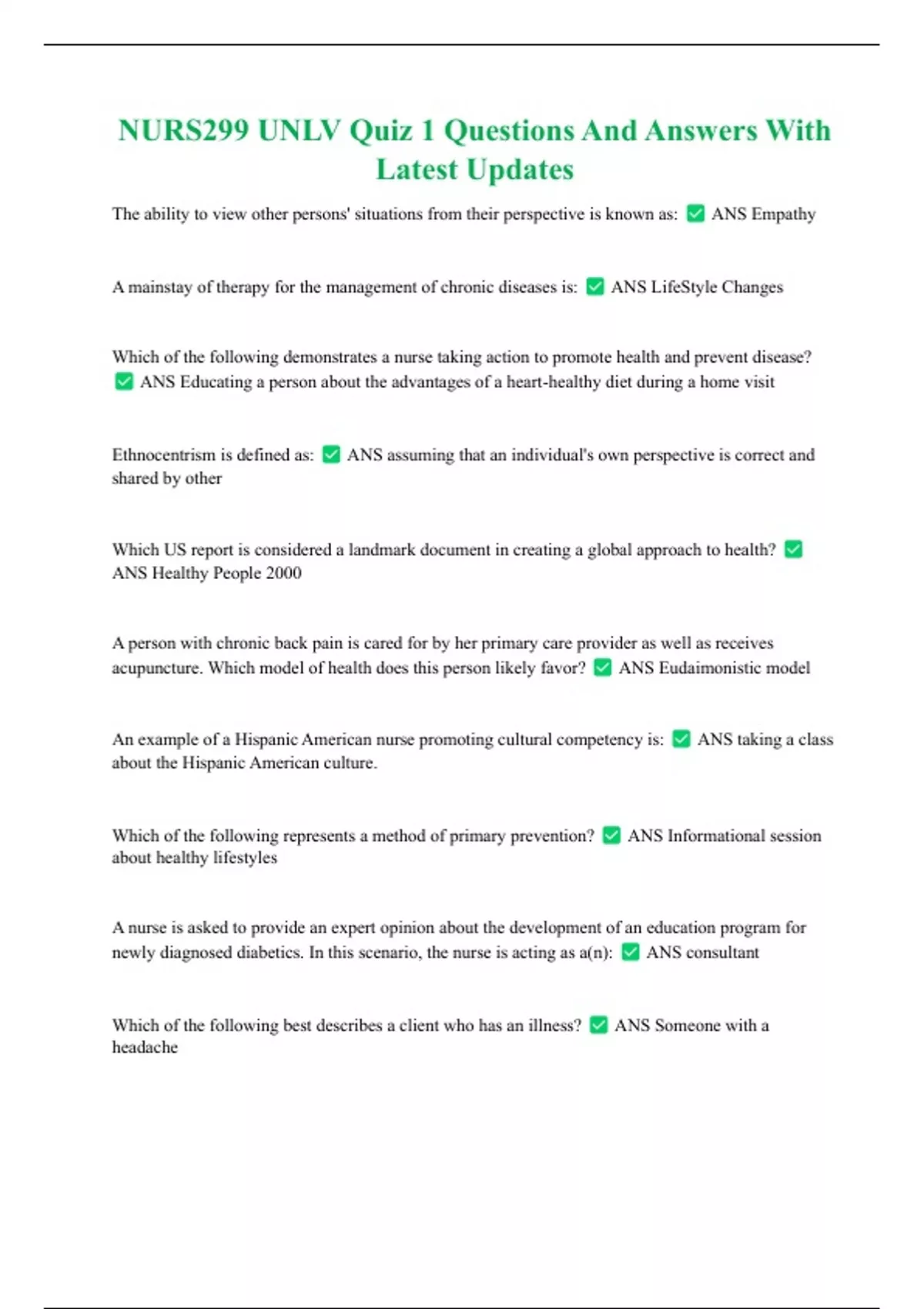 NURS299 UNLV Quiz 1 Questions And Answers With Latest Updates

The ability to view other persons' situations from their perspective is known as: ✅ ANS Empathy

A mainstay of therapy for the management of chronic diseases is: ✅ ANS LifeStyle Changes

Which of the following demonstrates a nurse taking action to promote health and prevent disease? ✅ ANS Educating a person about the advantages of a heart-healthy diet during a home visit

Ethnocentrism is defined as: ✅ ANS assuming that an individual's own perspective is correct and shared by other

Which US report is considered a landmark document in creating a global approach to health? ✅ ANS Healthy People 2000

A person with chronic back pain is cared for by her primary care provider as well as receives acupuncture. Which model of health does this person likely favor? ✅ ANS Eudaimonistic model

An example of a Hispanic American nurse promoting cultural competency is: ✅ ANS taking a class about the Hispanic American culture.

Which of the following represents a method of primary prevention? ✅ ANS Informational session about healthy lifestyles

A nurse is asked to provide an expert opinion about the development of an education program for newly diagnosed diabetics. In this scenario, the nurse is acting as a(n): ✅ ANS consultant

Which of the following best describes a client who has an illness? ✅ ANS Someone with a headache